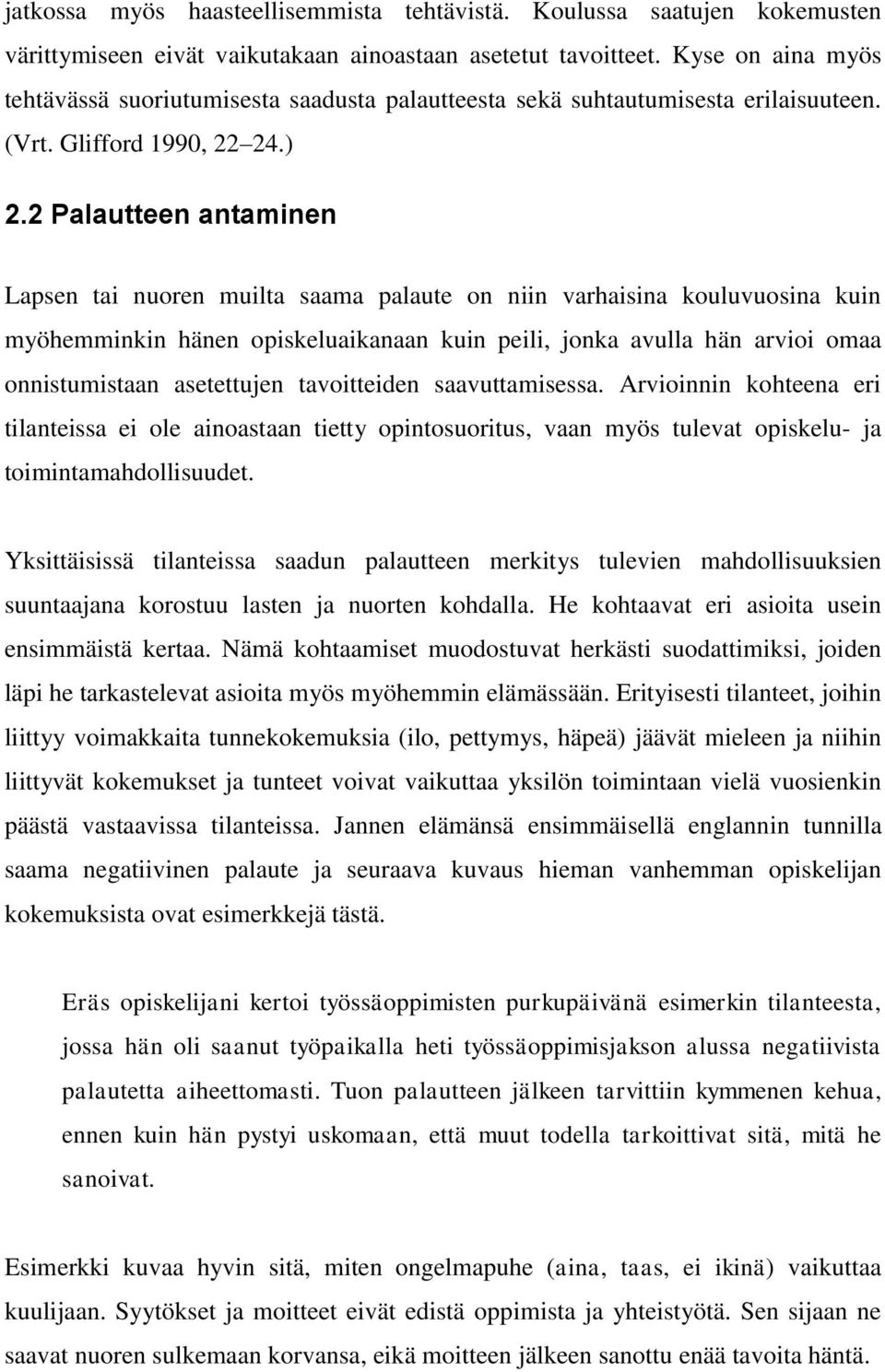 jatkossa myös haasteellisemmista tehtävistä. Koulussa saatujen kokemusten värittymiseen eivät vaikutakaan ainoastaan asetetut tavoitteet. Kyse on aina myös tehtävässä suoriutumisesta saadusta palautteesta sekä suhtautumisesta erilaisuuteen. (Vrt. Glifford 1990, 22 24.)

2.2 Palautteen antaminen

Lapsen tai nuoren muilta saama palaute on niin varhaisina kouluvuosina kuin myöhemminkin hänen opiskeluaikanaan kuin peili, jonka avulla hän arvioi omaa onnistumistaan asetettujen tavoitteiden saavuttamisessa. Arvioinnin kohteena eri tilanteissa ei ole ainoastaan tietty opintosuoritus, vaan myös tulevat opiskelu- ja toimintamahdollisuudet.

Yksittäisissä tilanteissa saadun palautteen merkitys tulevien mahdollisuuksien suuntaajana korostuu lasten ja nuorten kohdalla. He kohtaavat eri asioita usein ensimmäistä kertaa. Nämä kohtaamiset muodostuvat herkästi suodattimiksi, joiden läpi he tarkastelevat asioita myös myöhemmin elämässään. Erityisesti tilanteet, joihin liittyy voimakkaita tunnekokemuksia (ilo, pettymys, häpeä) jäävät mieleen ja niihin liittyvät kokemukset ja tunteet voivat vaikuttaa yksilön toimintaan vielä vuosienkin päästä vastaavissa tilanteissa. Jannen elämänsä ensimmäisellä englannin tunnilla saama negatiivinen palaute ja seuraava kuvaus hieman vanhemman opiskelijan kokemuksista ovat esimerkkejä tästä.

Eräs opiskelijani kertoi työssäoppimisten purkupäivänä esimerkin tilanteesta, jossa hän oli saanut työpaikalla heti työssäoppimisjakson alussa negatiivista palautetta aiheettomasti. Tuon palautteen jälkeen tarvittiin kymmenen kehua, ennen kuin hän pystyi uskomaan, että muut todella tarkoittivat sitä, mitä he sanoivat.

Esimerkki kuvaa hyvin sitä, miten ongelmapuhe (aina, taas, ei ikinä) vaikuttaa kuulijaan. Syytökset ja moitteet eivät edistä oppimista ja yhteistyötä. Sen sijaan ne saavat nuoren sulkemaan korvansa, eikä moitteen jälkeen sanottu enää tavoita häntä.